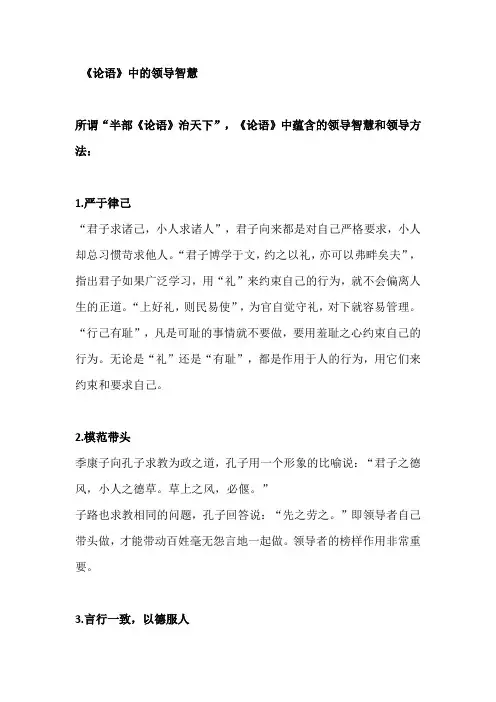 《论语》中的领导智慧

所谓“半部《论语》治天下”，《论语》中蕴含的领导智慧和领导方法：

1.严于律己
“君子求诸己，小人求诸人”，君子向来都是对自己严格要求，小人却总习惯苛求他人。“君子博学于文，约之以礼，亦可以弗畔矣夫”，指出君子如果广泛学习，用“礼”来约束自己的行为，就不会偏离人生的正道。“上好礼，则民易使”，为官自觉守礼，对下就容易管理。“行己有耻”，凡是可耻的事情就不要做，要用羞耻之心约束自己的行为。无论是“礼”还是“有耻”，都是作用于人的行为，用它们来约束和要求自己。

2.模范带头
季康子向孔子求教为政之道，孔子用一个形象的比喻说：“君子之德风，小人之德草。草上之风，必偃。”
子路也求教相同的问题，孔子回答说：“先之劳之。”即领导者自己带头做，才能带动百姓毫无怨言地一起做。领导者的榜样作用非常重要。

3.言行一致，以德服人